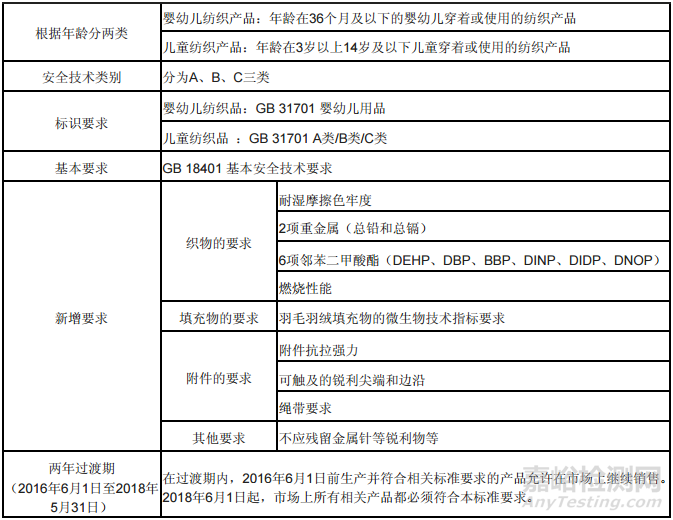 | 根据年龄分两类 | 婴幼儿纺织产品：年龄在36个月及以下的婴幼儿穿着或使用的纺织产品 | |
|---|---|---|
| | 儿童纺织产品：年龄在3岁以上14岁及以下儿童穿着或使用的纺织产品 | |
| 安全技术类别 | 分为A、B、C三类 | |
| 标识要求 | 婴幼儿纺织品：GB 31701 婴幼儿用品 | |
| | 儿童纺织品 ：GB 31701 A类/B类/C类 | |
| 基本要求 | GB 18401 基本安全技术要求 | |
| 新增要求 | 织物的要求 | 耐湿摩擦色牢度 |
| | | 2项重金属（总铅和总镉） |
| | | 6项邻苯二甲酸酯（DEHP、DBP、BBP、DINP、DIDP、DNOP） |
| | | 燃烧性能 |
| | 填充物的要求 | 羽毛羽绒填充物的微生物技术指标要求 |
| | 附件的要求 | 附件抗拉强力 |
| | | 可触及的锐利尖端和边沿 |
| | | 绳带要求 |
| | 其他要求 | 不应残留金属针等锐利物等 |
| 两年过渡期（2016年6月1日至2018年5月31日） | 在过渡期内，2016年6月1日前生产并符合相关标准要求的产品允许在市场上继续销售。2018年6月1日起，市场上所有相关产品都必须符合本标准要求。 | |

嘉峪检测网
AnyTesting.com